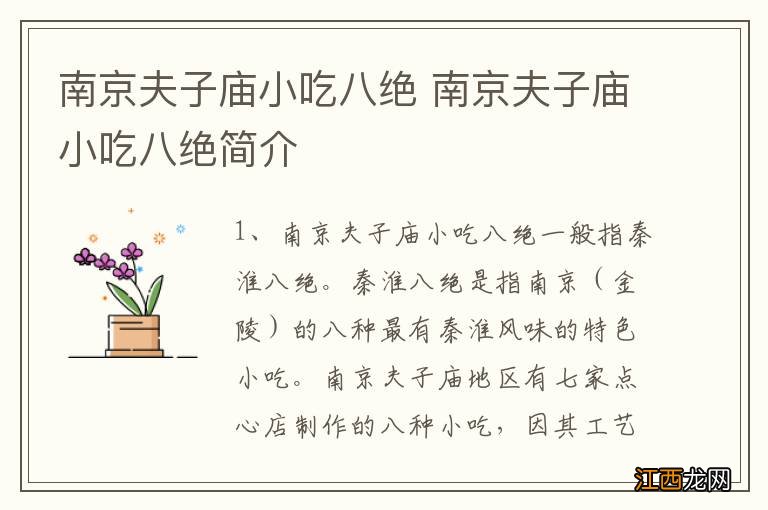 南京夫子庙小吃八绝 南京夫子庙小吃八绝简介

1、南京夫子庙小吃八绝一般指秦淮八绝。秦淮八绝是指南京（金陵）的八种最有秦淮风味的特色小吃。南京夫子庙地区有七家点心店制作的八种小吃，因其工艺

江西龙网